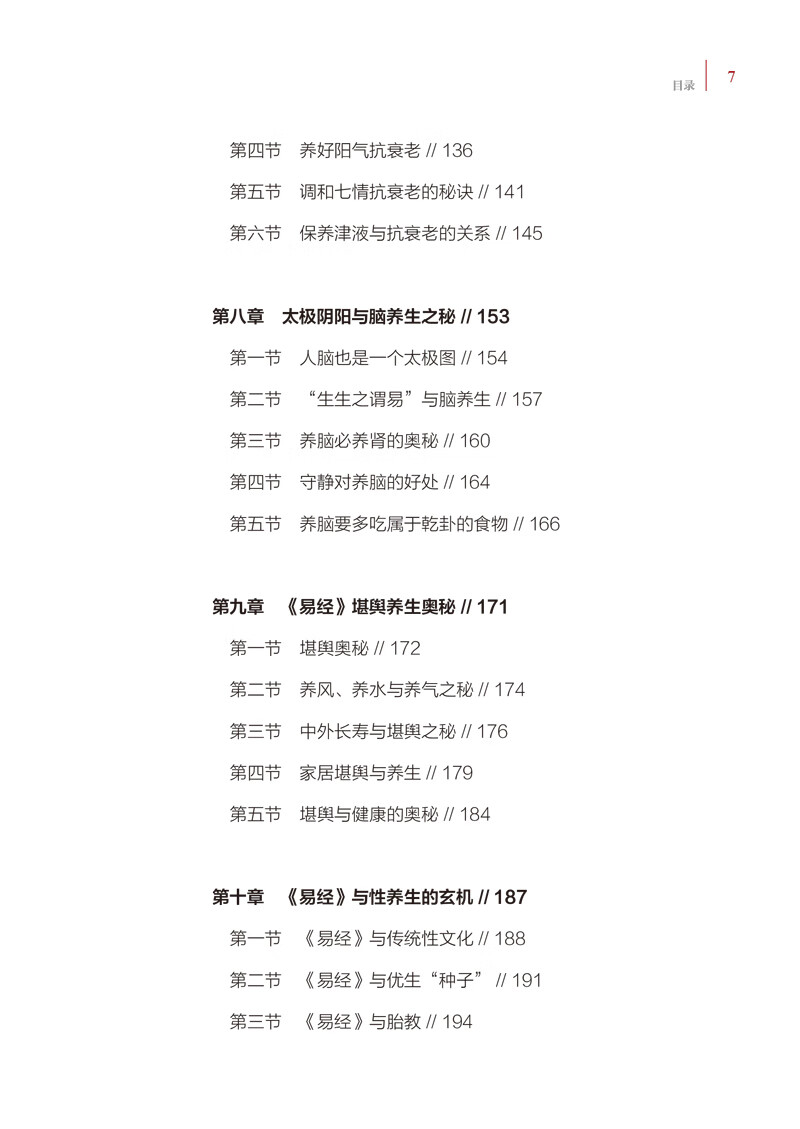 目录 7

第四节 养好阳气抗衰老 // 136

第五节 调和七情抗衰老的秘诀 // 141

第六节 保养津液与抗衰老的关系 // 145

第八章 太极阴阳与脑养生之秘 // 153

第一节 人脑也是一个太极图 // 154

第二节 “生生之谓易”与脑养生 // 157

第三节 养脑必养肾的奥秘 // 160

第四节 守静对养脑的好处 // 164

第五节 养脑要多吃属于乾卦的食物 // 166

第九章 《易经》堪舆养生奥秘 // 171

第一节 堪舆奥秘 // 172

第二节 养风、养水与养气之秘 // 174

第三节 中外长寿与堪舆之秘 // 176

第四节 家居堪舆与养生 // 179

第五节 堪舆与健康的奥秘 // 184

第十章 《易经》与性养生的玄机 // 187

第一节 《易经》与传统性文化 // 188

第二节 《易经》与优生“种子” // 191

第三节 《易经》与胎教 // 194